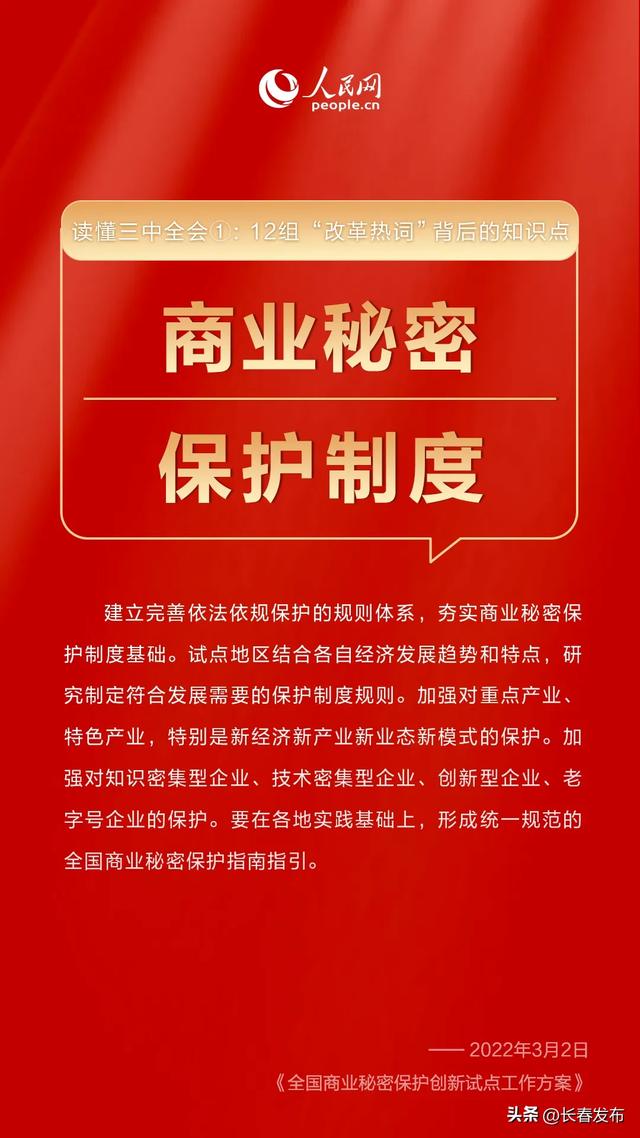 人民网
people.cn

读懂三中全会①：12组“改革热词”背后的知识点

商业秘密

保护制度

建立完善依法依规保护的规则体系，夯实商业秘密保护制度基础。试点地区结合各自经济发展趋势和特点，研究制定符合发展需要的保护制度规则。加强对重点产业、特色产业，特别是新经济新产业新业态新模式的保护。加强对知识密集型企业、技术密集型企业、创新型企业、老字号企业的保护。要在各地实践基础上，形成统一规范的全国商业秘密保护指南指引。

—— 2022年3月2日
《全国商业秘密保护创新试点工作方案》

头条 @长春发布